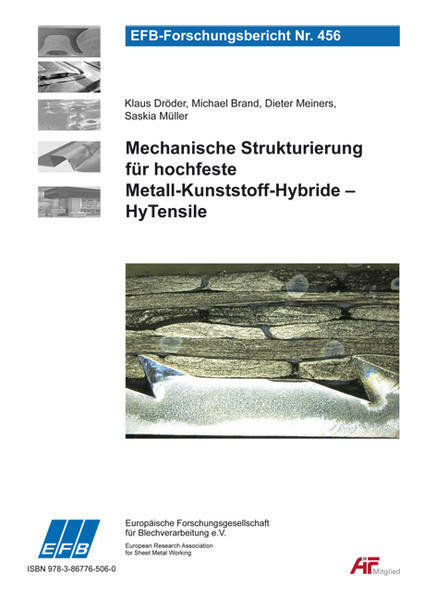 EFB-Forschungsbericht Nr. 456

Klaus Dröder, Michael Brand, Dieter Meiners, Saskia Müller

Mechanische Strukturierung für hochfeste Metall-Kunststoff-Hybride – HyTensile

EFB

Europäische Forschungsgesellschaft für Blechverarbeitung e.V.
European Research Association for Sheet Metal Working

ISBN 978-3-86776-506-0

AiF Mitglied